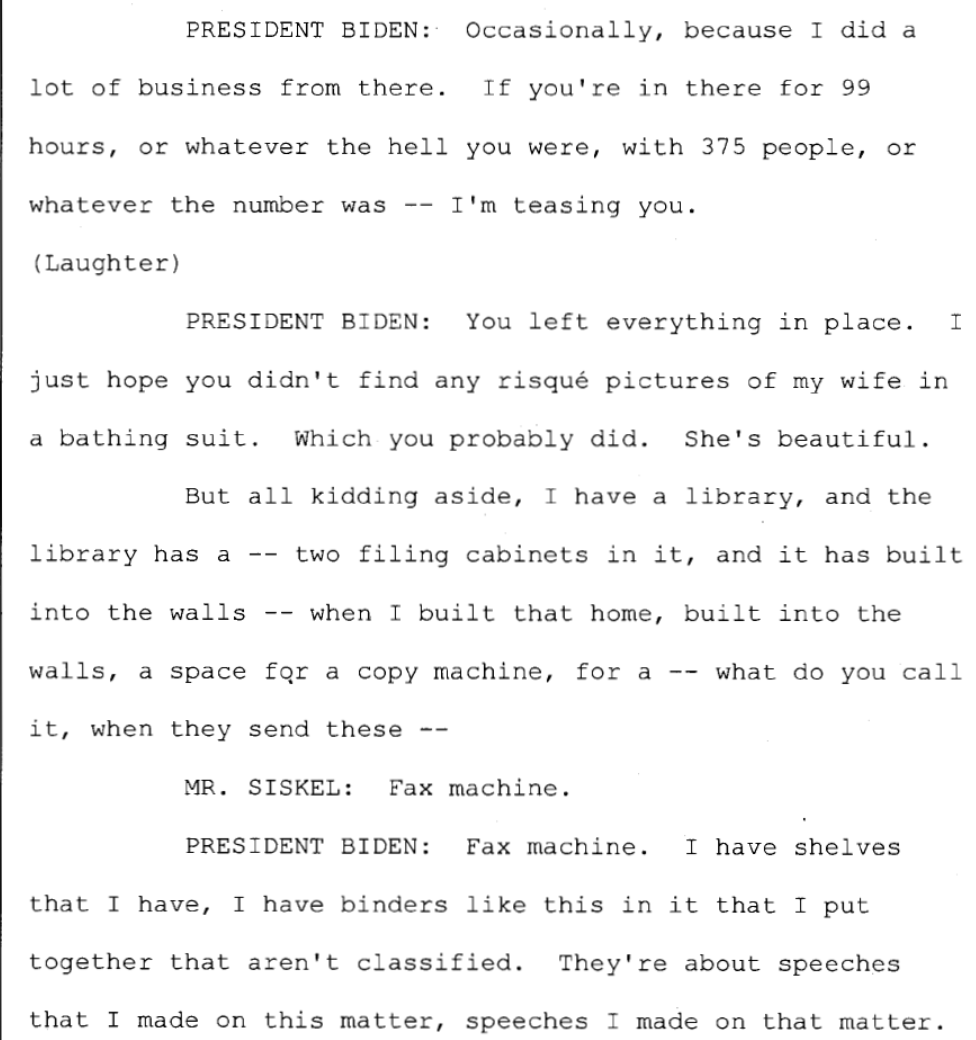 PRESIDENT BIDEN: Occasionally, because I did a lot of business from there. If you're in there for 99 hours, or whatever the hell you were, with 375 people, or whatever the number was -- I'm teasing you.

(Laughter)

PRESIDENT BIDEN: You left everything in place. I just hope you didn't find any risqué pictures of my wife in a bathing suit. Which you probably did. She's beautiful.

But all kidding aside, I have a library, and the library has a -- two filing cabinets in it, and it has built into the walls -- when I built that home, built into the walls, a space for a copy machine, for a -- what do you call it, when they send these --

MR. SISKEL: Fax machine.

PRESIDENT BIDEN: Fax machine. I have shelves that I have, I have binders like this in it that I put together that aren't classified. They're about speeches that I made on this matter, speeches I made on that matter.